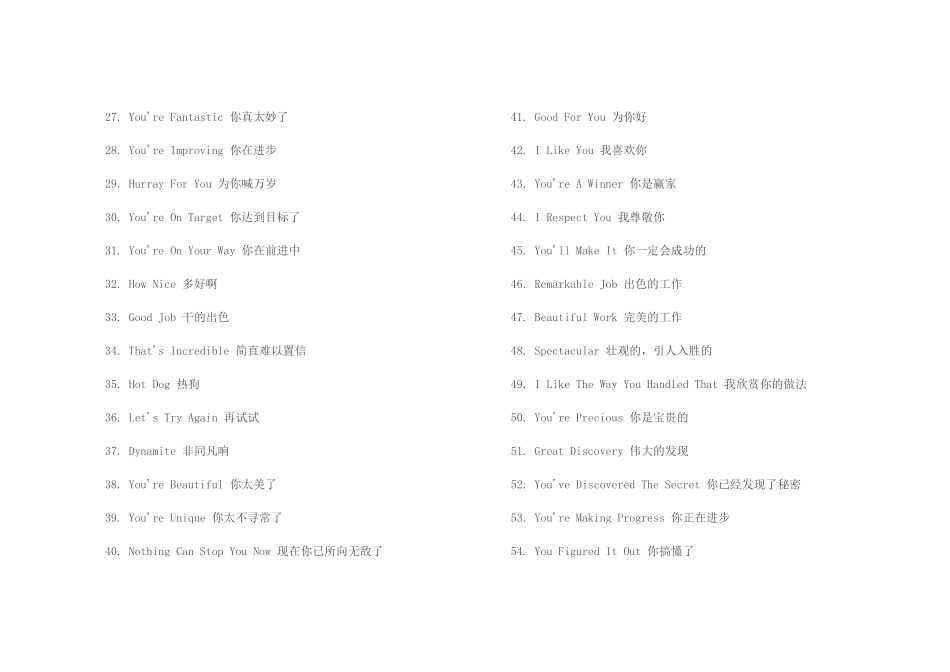 27. You're Fantastic 你真太妙了

28. You're Improving 你在进步

29. Hurray For You 为你喊万岁

30. You're On Target 你达到目标了

31. You're On Your Way 你在前进中

32. How Nice 多好啊

33. Good Job 干的出色

34. That's Incredible 简直难以置信

35. Hot Dog 热狗

36. Let's Try Again 再试试

37. Dynamite 非同凡响

38. You're Beautiful 你太美了

39. You're Unique 你太不寻常了

40. Nothing Can Stop You Now 现在你已所向无敌了

41. Good For You 为你好

42. I Like You 我喜欢你

43. You're A Winner 你是赢家

44. I Respect You 我尊敬你

45. You'll Make It 你一定会成功的

46. Remarkable Job 出色的工作

47. Beautiful Work 完美的工作

48. Spectacular 壮观的，引人入胜的

49. I Like The Way You Handled That 我欣赏你的做法

50. You're Precious 你是宝贵的

51. Great Discovery 伟大的发现

52. You've Discovered The Secret 你已经发现了秘密

53. You're Making Progress 你正在进步

54. You Figured It Out 你搞懂了